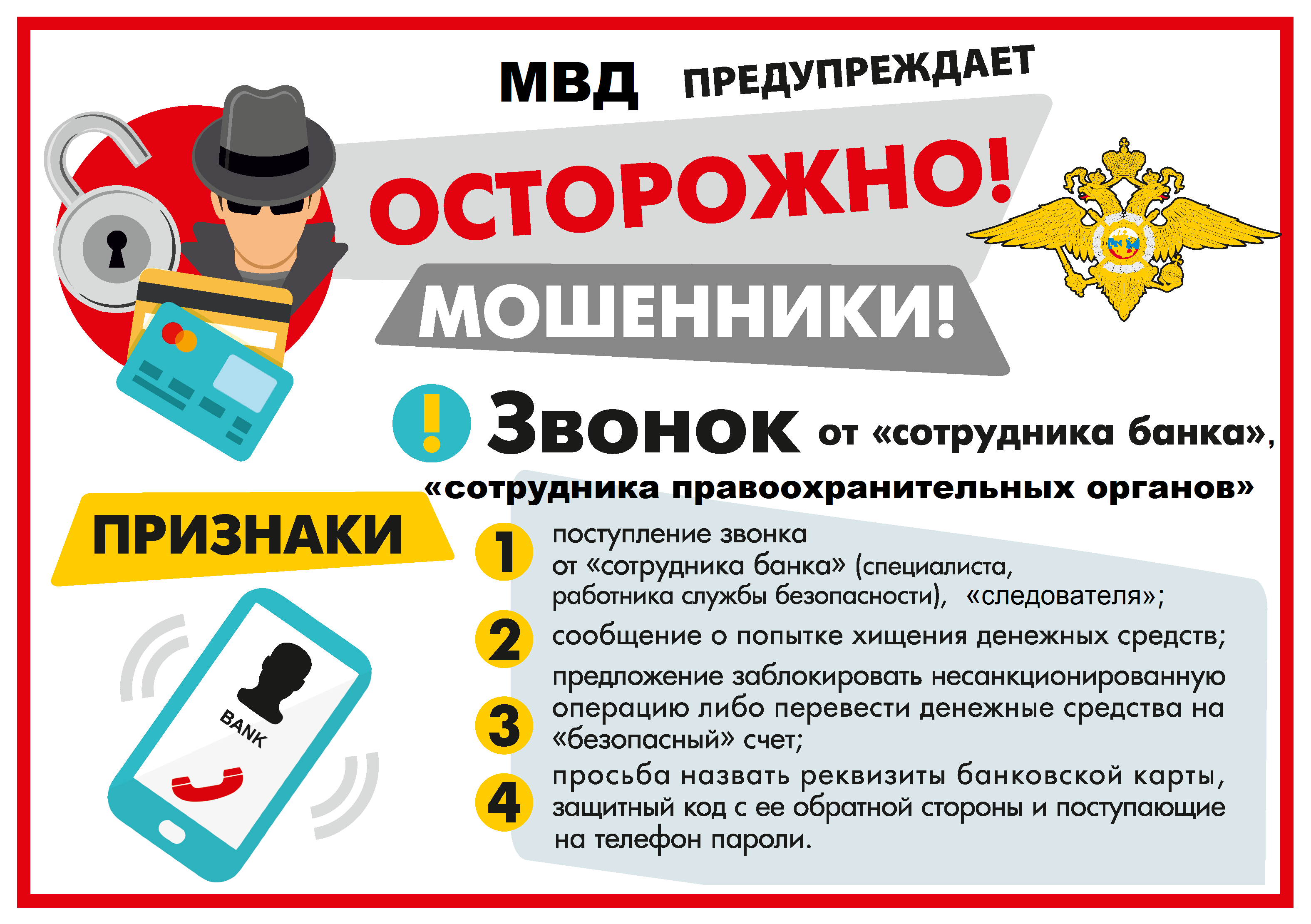 МВД ПРЕДУПРЕЖДАЕТ

ОСТОРОЖНО!

МОШЕННИКИ!

! Звонок от «сотрудника банка», «сотрудника правоохранительных органов»

ПРИЗНАКИ

BANK

1 поступление звонка от «сотрудника банка» (специалиста, работника службы безопасности), «следователя»;

2 сообщение о попытке хищения денежных средств;

3 предложение заблокировать несанкционированную операцию либо перевести денежные средства на «безопасный» счет;

4 просьба назвать реквизиты банковской карты, защитный код с ее обратной стороны и поступающие на телефон пароли.